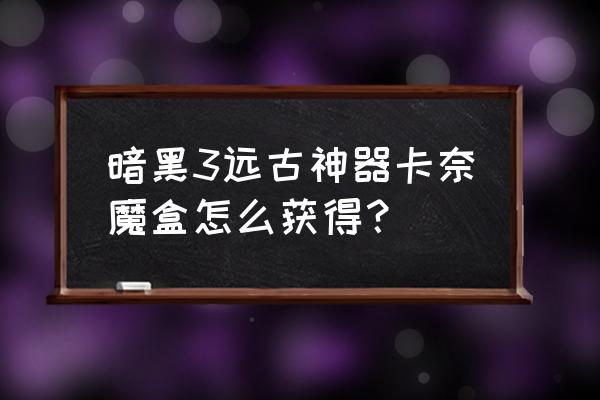 暗黑3远古神器卡奈魔盒怎么获得？